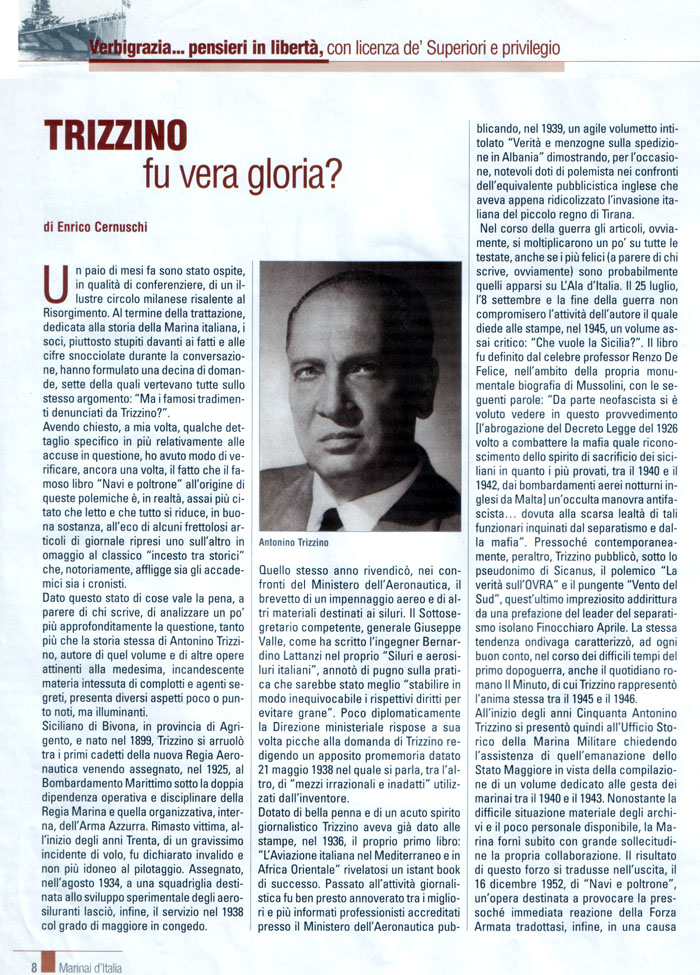 Verbigrazia... pensieri in libertà, con licenza de' Superiori e privilegio

TRIZZINO
fu vera gloria?

di Enrico Cernuschi

Un paio di mesi fa sono stato ospite, in qualità di conferenziere, di un illustre circolo milanese risalente al Risorgimento. Al termine della trattazione, dedicata alla storia della Marina italiana, i soci, piuttosto stupiti davanti ai fatti e alle cifre snocciolate durante la conversazione, hanno formulato una decina di domande, sette delle quali vertevano tutte sullo stesso argomento: "Ma i famosi tradimenti denunciati da Trizzino?".
Avendo chiesto, a mia volta, qualche dettaglio specifico in più relativamente alle accuse in questione, ho avuto modo di verificare, ancora una volta, il fatto che il famoso libro "Navi e poltrone" all'origine di queste polemiche è, in realtà, assai più citato che letto e che tutto si riduce, in buona sostanza, all'eco di alcuni frettolosi articoli di giornale ripresi uno sull'altro in omaggio al classico "incesto tra storici" che, notoriamente, affligge sia gli accademici sia i cronisti.
Dato questo stato di cose vale la pena, a parere di chi scrive, di analizzare un po' più approfonditamente la questione, tanto più che la storia stessa di Antonino Trizzino, autore di quel volume e di altre opere attinenti alla medesima, incandescente materia intessuta di complotti e agenti segreti, presenta diversi aspetti poco o punto noti, ma illuminanti.
Siciliano di Bivona, in provincia di Agrigento, e nato nel 1899, Trizzino si arruolò tra i primi cadetti della nuova Regia Aeronautica venendo assegnato, nel 1925, al Bombardamento Marittimo sotto la doppia dipendenza operativa e disciplinare della Regia Marina e quella organizzativa, interna, dell'Arma Azzurra. Rimasto vittima, all'inizio degli anni Trenta, di un gravissimo incidente di volo, fu dichiarato invalido e non più idoneo al pilotaggio. Assegnato, nell'agosto 1934, a una squadriglia destinata allo sviluppo sperimentale degli aerosiluranti lasciò, infine, il servizio nel 1938 col grado di maggiore in congedo.

Antonino Trizzino

Quello stesso anno rivendicò, nei confronti del Ministero dell'Aeronautica, il brevetto di un impennaggio aereo e di altri materiali destinati ai siluri. Il Sottosegretario competente, generale Giuseppe Valle, come ha scritto l'ingegner Bernardino Lattanzi nel proprio "Siluri e aerosiluri italiani", annotò di pugno sulla pratica che sarebbe stato meglio "stabilire in modo inequivocabile i rispettivi diritti per evitare grane". Poco diplomaticamente la Direzione ministeriale rispose a sua volta picche alla domanda di Trizzino redigendo un apposito promemoria datato 21 maggio 1938 nel quale si parla, tra l'altro, di "mezzi irrazionali e inadatti" utilizzati dall'inventore.
Dotato di bella penna e di un acuto spirito giornalistico Trizzino aveva già dato alle stampe, nel 1936, il proprio primo libro: "L'Aviazione italiana nel Mediterraneo e in Africa Orientale" rivelatosi un istant book di successo. Passato all'attività giornalistica fu ben presto annoverato tra i migliori e più informati professionisti accreditati presso il Ministero dell'Aeronautica pubblicando, nel 1939, un agile volumetto intitolato "Verità e menzogne sulla spedizione in Albania" dimostrando, per l'occasione, notevoli doti di polemista nei confronti dell'equivalente pubblicistica inglese che aveva appena ridicolizzato l'invasione italiana del piccolo regno di Tirana.
Nel corso della guerra gli articoli, ovviamente, si moltiplicarono un po' su tutte le testate, anche se i più felici (a parere di chi scrive, ovviamente) sono probabilmente quelli apparsi su L'Ala d'Italia. Il 25 luglio, l'8 settembre e la fine della guerra non compromisero l'attività dell'autore il quale diede alle stampe, nel 1945, un volume assai critico: "Che vuole la Sicilia?". Il libro fu definito dal celebre professor Renzo De Felice, nell'ambito della propria monumentale biografia di Mussolini, con le seguenti parole: "Da parte neofascista si è voluto vedere in questo provvedimento [l'abrogazione del Decreto Legge del 1926 volto a combattere la mafia quale riconoscimento dello spirito di sacrificio dei siciliani in quanto i più provati, tra il 1940 e il 1942, dai bombardamenti aerei notturni inglesi da Malta] un'occulta manovra antifascista... dovuta alla scarsa lealtà di tali funzionari inquinati dal separatismo e dalla mafia". Pressoché contemporaneamente, peraltro, Trizzino pubblicò, sotto lo pseudonimo di Sicanus, il polemico "La verità sull'OVRA" e il pungente "Vento del Sud", quest'ultimo impreziosito addirittura da una prefazione del leader del separatismo isolano Finocchiaro Aprile. La stessa tendenza ondivaga caratterizzò, ad ogni buon conto, nel corso dei difficili tempi del primo dopoguerra, anche il quotidiano romano Il Minuto, di cui Trizzino rappresentò l'anima stessa tra il 1945 e il 1946.
All'inizio degli anni Cinquanta Antonino Trizzino si presentò quindi all'Ufficio Storico della Marina Militare chiedendo l'assistenza di quell'emanazione dello Stato Maggiore in vista della compilazione di un volume dedicato alle gesta dei marinai tra il 1940 e il 1943. Nonostante la difficile situazione materiale degli archivi e il poco personale disponibile, la Marina fornì subito con grande sollecitudine la propria collaborazione. Il risultato di questo forzo si tradusse nell'uscita, il 16 dicembre 1952, di "Navi e poltrone", un'opera destinata a provocare la pressoché immediata reazione della Forza Armata tradottasi, infine, in una causa

8 Marinai d'Italia